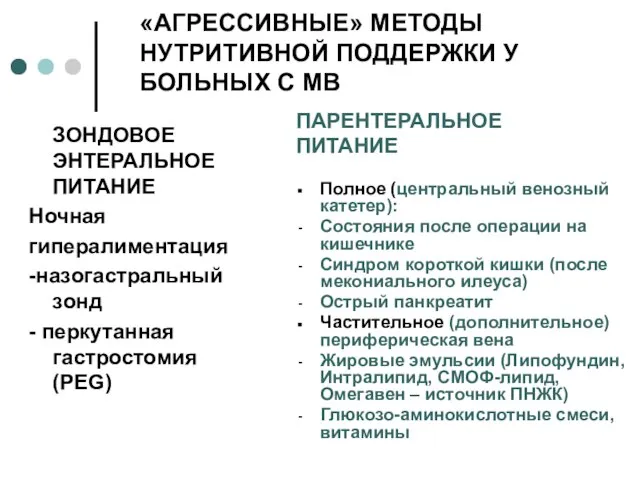 «АГРЕССИВНЫЕ» МЕТОДЫ НУТРИТИВНОЙ ПОДДЕРЖКИ У БОЛЬНЫХ С МВ

ЗОНДОВОЕ ЭНТЕРАЛЬНОЕ ПИТАНИЕ

Ночная гипералиментация

-назогастральный зонд

- перкутанная гастростомия (PEG)

ПАРЕНТЕРАЛЬНОЕ ПИТАНИЕ

▪ Полное (центральный венозный катетер):

- Состояния после операции на кишечнике

- Синдром короткой кишки (после мекониального илеуса)

- Острый панкреатит

▪ Частительное (дополнительное) периферическая вена

- Жировые эмульсии (Липофундин, Интралипид, СМОФ-липид, Омегавен – источник ПНЖК)

- Глюкозо-аминокислотные смеси, витамины